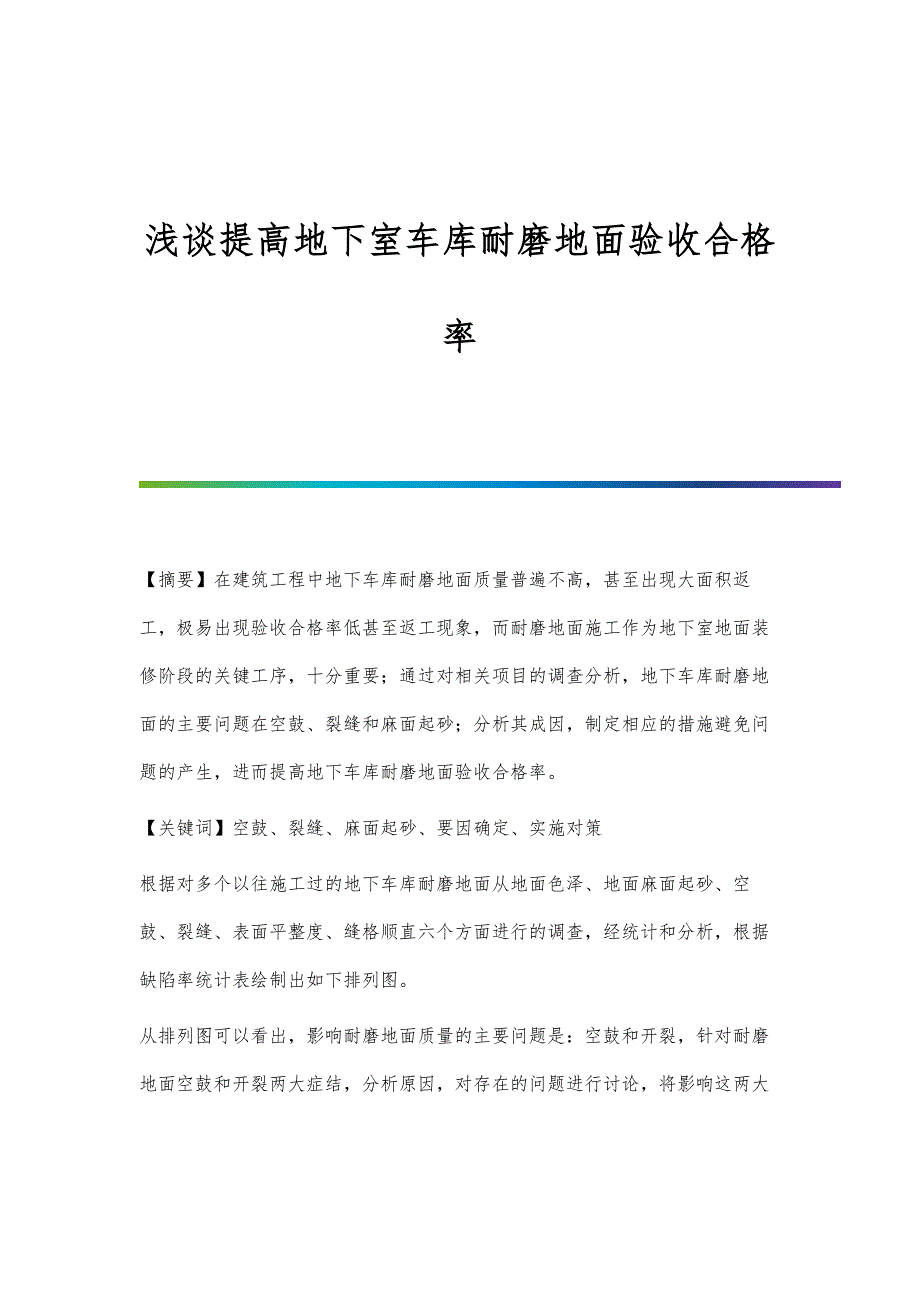 浅谈提高地下室车库耐磨地面验收合格率

【摘要】在建筑工程中地下车库耐磨地面质量普遍不高，甚至出现大面积返工，极易出现验收合格率低甚至返工现象，而耐磨地面施工作为地下室地面装修阶段的关键工序，十分重要；通过对相关项目的调查分析，地下车库耐磨地面的主要问题在空鼓、裂缝和麻面起砂；分析其成因，制定相应的措施避免问题的产生，进而提高地下车库耐磨地面验收合格率。

【关键词】空鼓、裂缝、麻面起砂、要因确定、实施对策

根据对多个以往施工过的地下车库耐磨地面从地面色泽、地面麻面起砂、空鼓、裂缝、表面平整度、缝格顺直六个方面进行的调查，经统计和分析，根据缺陷率统计表绘制出如下排列图。

从排列图可以看出，影响耐磨地面质量的主要问题是：空鼓和开裂，针对耐磨地面空鼓和开裂两大症结，分析原因，对存在的问题进行讨论，将影响这两大